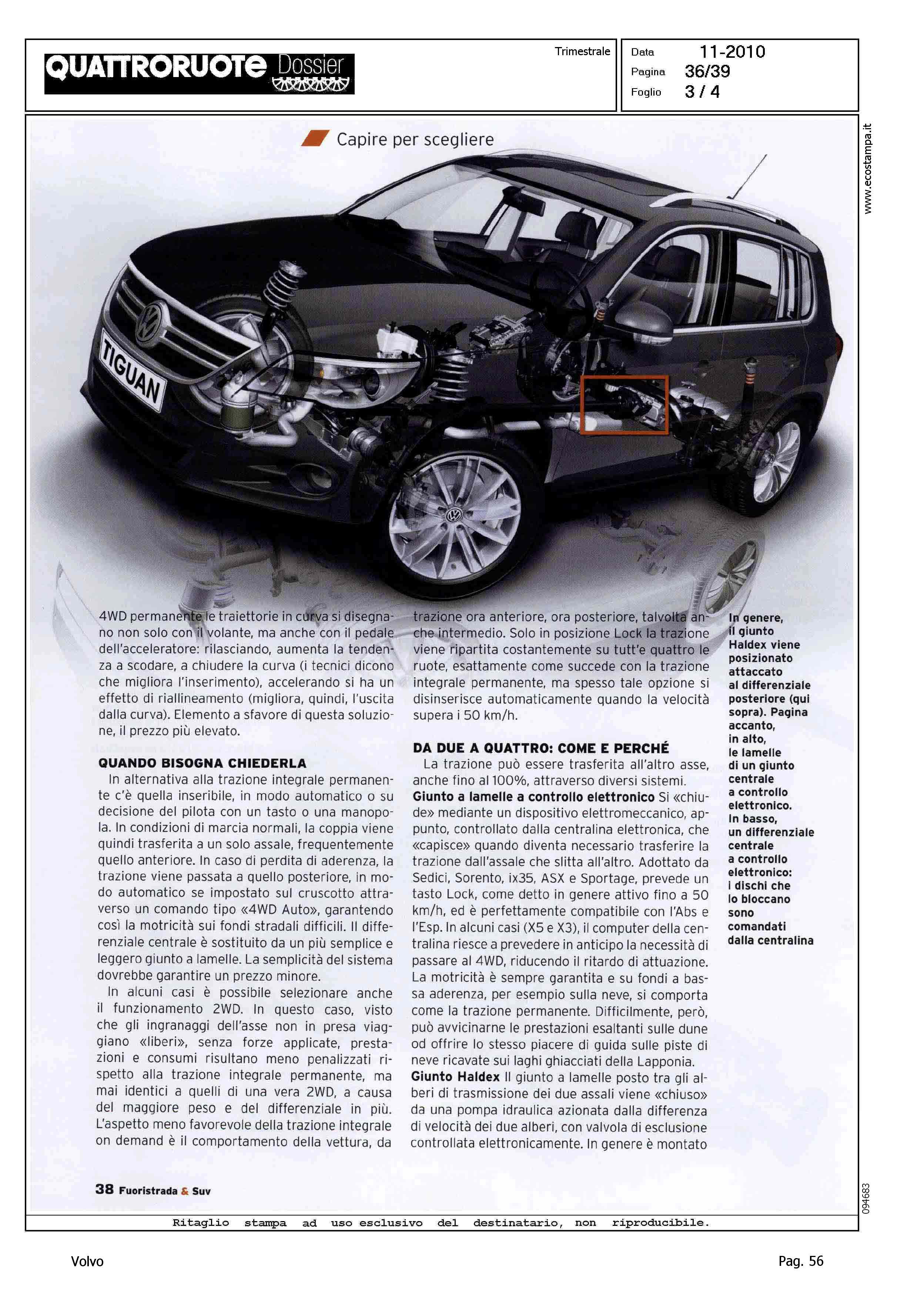 QUATTRORUOTE Dossier

Trimestrale

Data 11-2010
Pagina 36/39
Foglio 3 / 4

www.ecostampa.it

Capire per scegliere

TIGUAN

4WD permanente le traiettorie in curva si disegnano non solo con il volante, ma anche con il pedale dell'acceleratore: rilasciando, aumenta la tendenza a scodare, a chiudere la curva (i tecnici dicono che migliora l'inserimento), accelerando si ha un effetto di riallineamento (migliora, quindi, l'uscita dalla curva). Elemento a sfavore di questa soluzione, il prezzo più elevato.

QUANDO BISOGNA CHIEDERLA
In alternativa alla trazione integrale permanente c'è quella inseribile, in modo automatico o su decisione del pilota con un tasto o una manopola. In condizioni di marcia normali, la coppia viene quindi trasferita a un solo assale, frequentemente quello anteriore. In caso di perdita di aderenza, la trazione viene passata a quello posteriore, in modo automatico se impostato sul cruscotto attraverso un comando tipo «4WD Auto», garantendo così la motricità sui fondi stradali difficili. Il differenziale centrale è sostituito da un più semplice e leggero giunto a lamelle. La semplicità del sistema dovrebbe garantire un prezzo minore.
In alcuni casi è possibile selezionare anche il funzionamento 2WD. In questo caso, visto che gli ingranaggi dell'asse non in presa viaggiano «liberi», senza forze applicate, prestazioni e consumi risultano meno penalizzati rispetto alla trazione integrale permanente, ma mai identici a quelli di una vera 2WD, a causa del maggiore peso e del differenziale in più. L'aspetto meno favorevole della trazione integrale on demand è il comportamento della vettura, da trazione ora anteriore, ora posteriore, talvolta anche intermedio. Solo in posizione Lock la trazione viene ripartita costantemente su tutt'e quattro le ruote, esattamente come succede con la trazione integrale permanente, ma spesso tale opzione si disinserisce automaticamente quando la velocità supera i 50 km/h.

DA DUE A QUATTRO: COME E PERCHÉ
La trazione può essere trasferita all'altro asse, anche fino al 100%, attraverso diversi sistemi.
Giunto a lamelle a controllo elettronico Si «chiude» mediante un dispositivo elettromeccanico, appunto, controllato dalla centralina elettronica, che «capisce» quando diventa necessario trasferire la trazione dall'assale che slitta all'altro. Adottato da Sedici, Sorento, ix35, ASX e Sportage, prevede un tasto Lock, come detto in genere attivo fino a 50 km/h, ed è perfettamente compatibile con l'Abs e l'Esp. In alcuni casi (X5 e X3), il computer della centralina riesce a prevedere in anticipo la necessità di passare al 4WD, riducendo il ritardo di attuazione. La motricità è sempre garantita e su fondi a bassa aderenza, per esempio sulla neve, si comporta come la trazione permanente. Difficilmente, però, può avvicinarne le prestazioni esaltanti sulle dune od offrire lo stesso piacere di guida sulle piste di neve ricavate sui laghi ghiacciati della Lapponia.
Giunto Haldex Il giunto a lamelle posto tra gli alberi di trasmissione dei due assali viene «chiuso» da una pompa idraulica azionata dalla differenza di velocità dei due alberi, con valvola di esclusione controllata elettronicamente. In genere è montato

In genere, il giunto Haldex viene posizionato attaccato al differenziale posteriore (qui sopra). Pagina accanto, in alto, le lamelle di un giunto centrale a controllo elettronico. In basso, un differenziale centrale a controllo elettronico: i dischi che lo bloccano sono comandati dalla centralina

38 Fuoristrada & Suv

094683

Ritaglio stampa ad uso esclusivo del destinatario, non riproducibile.

Volvo

Pag. 56